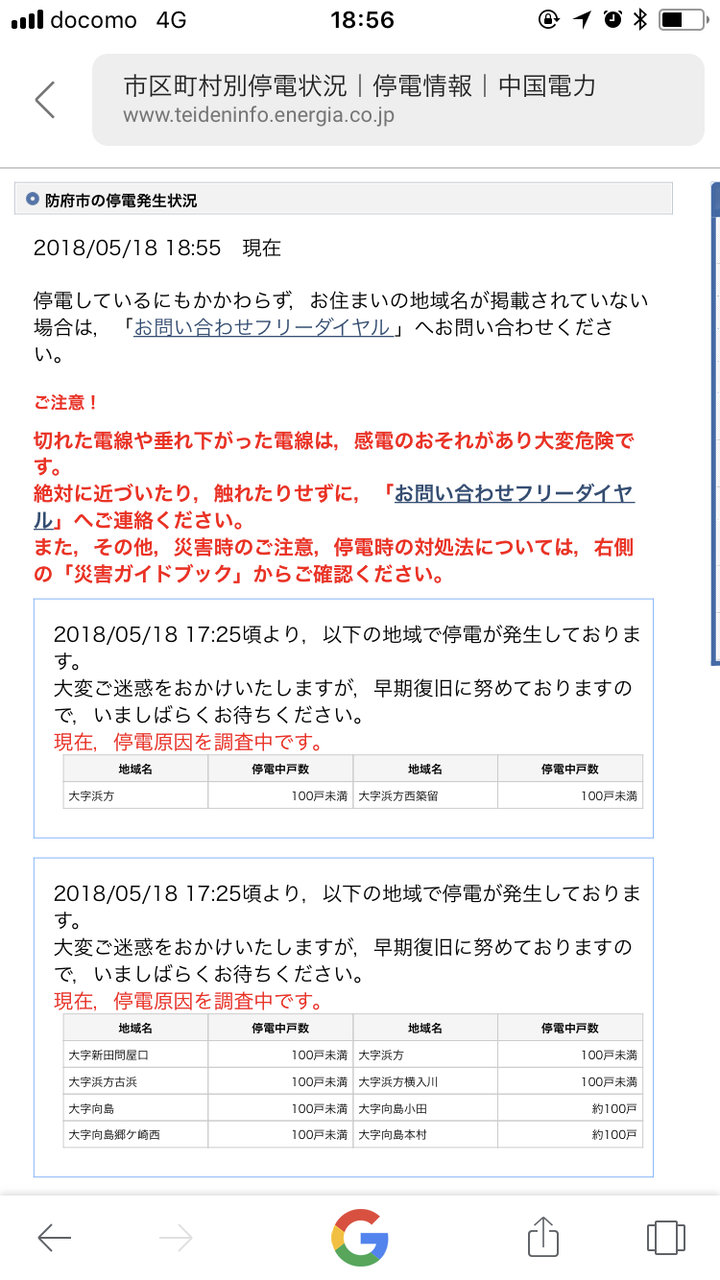 docomo 4G 18:56

市区町村別停電状況｜停電情報｜中国電力
www.teideninfo.energia.co.jp

防府市の停電発生状況

2018/05/18 18:55 現在

停電しているにもかかわらず，お住まいの地域名が掲載されていない場合は，「お問い合わせフリーダイヤル」へお問い合わせください。

ご注意！

切れた電線や垂れ下がった電線は，感電のおそれがあり大変危険です。
絶対に近づいたり，触れたりせずに，「お問い合わせフリーダイヤル」へご連絡ください。
また，その他，災害時のご注意，停電時の対処法については，右側の「災害ガイドブック」からご確認ください。

2018/05/18 17:25頃より，以下の地域で停電が発生しております。
大変ご迷惑をおかけいたしますが，早期復旧に努めておりますので，いましばらくお待ちください。
現在，停電原因を調査中です。

| 地域名 | 停電中戸数 | 地域名 | 停電中戸数 |
|---|---|---|---|
| 大字浜方 | 100戸未満 | 大字浜方西築留 | 100戸未満 |

2018/05/18 17:25頃より，以下の地域で停電が発生しております。
大変ご迷惑をおかけいたしますが，早期復旧に努めておりますので，いましばらくお待ちください。
現在，停電原因を調査中です。

| 地域名 | 停電中戸数 | 地域名 | 停電中戸数 |
|---|---|---|---|
| 大字新田問屋口 | 100戸未満 | 大字浜方 | 100戸未満 |
| 大字浜方古浜 | 100戸未満 | 大字浜方横入川 | 100戸未満 |
| 大字向島 | 100戸未満 | 大字向島小田 | 約100戸 |
| 大字向島郷ケ崎西 | 100戸未満 | 大字向島本村 | 約100戸 |